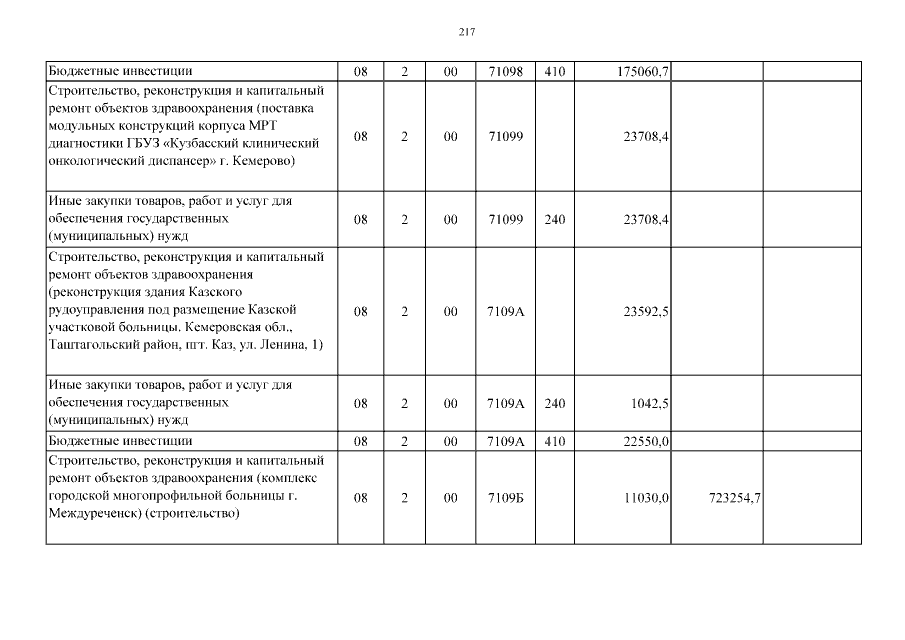 217

| Бюджетные инвестиции | 08 | 2 | 00 | 71098 | 410 | 175060,7 | | |
|---|---|---|---|---|---|---|---|---|
| Строительство, реконструкция и капитальный ремонт объектов здравоохранения (поставка модульных конструкций корпуса МРТ диагностики ГБУЗ «Кузбасский клинический онкологический диспансер» г. Кемерово) | 08 | 2 | 00 | 71099 | | 23708,4 | | |
| Иные закупки товаров, работ и услуг для обеспечения государственных (муниципальных) нужд | 08 | 2 | 00 | 71099 | 240 | 23708,4 | | |
| Строительство, реконструкция и капитальный ремонт объектов здравоохранения (реконструкция здания Казского рудоуправления под размещение Казской участковой больницы. Кемеровская обл., Таштагольский район, пгт. Каз, ул. Ленина, 1) | 08 | 2 | 00 | 7109А | | 23592,5 | | |
| Иные закупки товаров, работ и услуг для обеспечения государственных (муниципальных) нужд | 08 | 2 | 00 | 7109А | 240 | 1042,5 | | |
| Бюджетные инвестиции | 08 | 2 | 00 | 7109А | 410 | 22550,0 | | |
| Строительство, реконструкция и капитальный ремонт объектов здравоохранения (комплекс городской многопрофильной больницы г. Междуреченск) (строительство) | 08 | 2 | 00 | 7109Б | | 11030,0 | 723254,7 | |